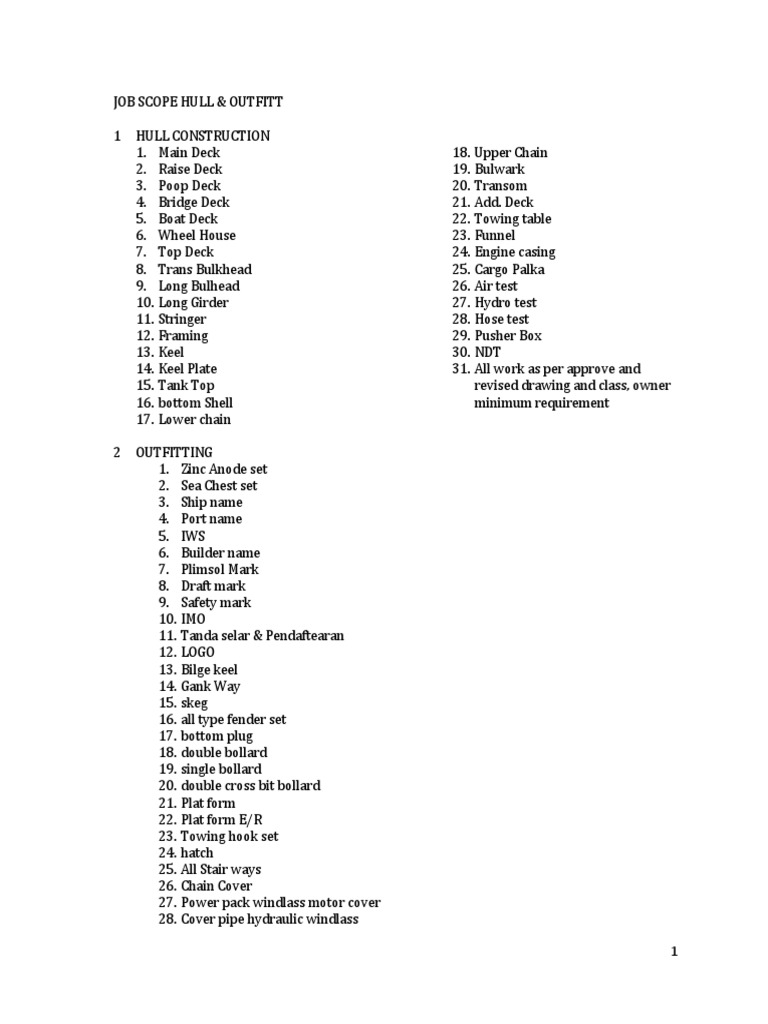 JOB SCOPE HULL & OUTFITT

1 HULL CONSTRUCTION
1. Main Deck
2. Raise Deck
3. Poop Deck
4. Bridge Deck
5. Boat Deck
6. Wheel House
7. Top Deck
8. Trans Bulkhead
9. Long Bulhead
10. Long Girder
11. Stringer
12. Framing
13. Keel
14. Keel Plate
15. Tank Top
16. bottom Shell
17. Lower chain

18. Upper Chain
19. Bulwark
20. Transom
21. Add. Deck
22. Towing table
23. Funnel
24. Engine casing
25. Cargo Palka
26. Air test
27. Hydro test
28. Hose test
29. Pusher Box
30. NDT
31. All work as per approve and revised drawing and class, owner minimum requirement

2 OUTFITTING
1. Zinc Anode set
2. Sea Chest set
3. Ship name
4. Port name
5. IWS
6. Builder name
7. Plimsol Mark
8. Draft mark
9. Safety mark
10. IMO
11. Tanda selar & Pendaftearan
12. LOGO
13. Bilge keel
14. Gank Way
15. skeg
16. all type fender set
17. bottom plug
18. double bollard
19. single bollard
20. double cross bit bollard
21. Plat form
22. Plat form E/R
23. Towing hook set
24. hatch
25. All Stair ways
26. Chain Cover
27. Power pack windlass motor cover
28. Cover pipe hydraulic windlass

1